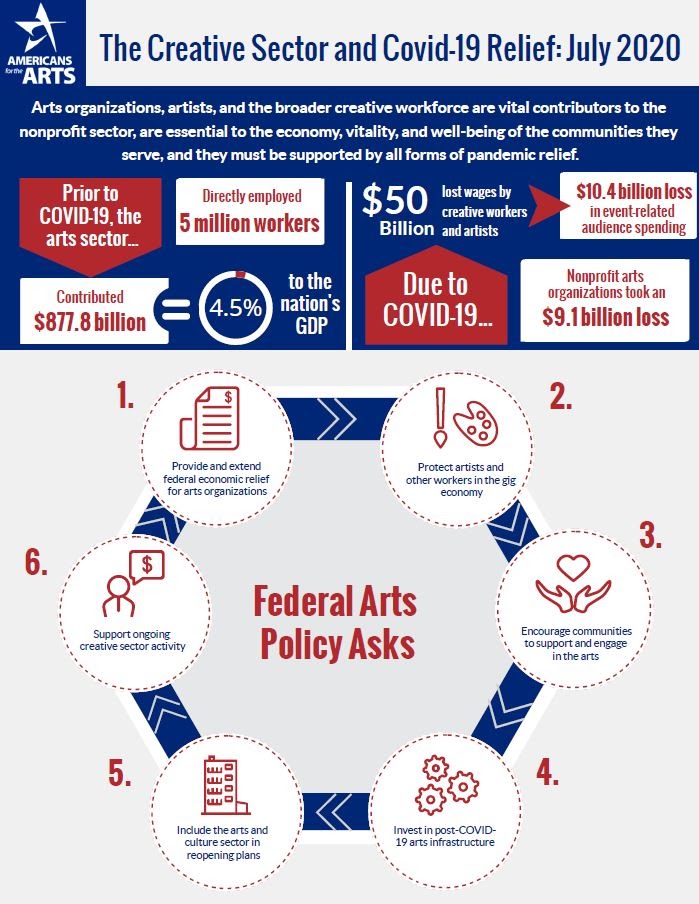 AMERICANS for the ARTS

The Creative Sector and Covid-19 Relief: July 2020

Arts organizations, artists, and the broader creative workforce are vital contributors to the nonprofit sector, are essential to the economy, vitality, and well-being of the communities they serve, and they must be supported by all forms of pandemic relief.

Prior to COVID-19, the arts sector...

Directly employed 5 million workers

Contributed $877.8 billion = 4.5% to the nation's GDP

$50 Billion lost wages by creative workers and artists

$10.4 billion loss in event-related audience spending

Due to COVID-19...

Nonprofit arts organizations took an $9.1 billion loss

1. Provide and extend federal economic relief for arts organizations

2. Protect artists and other workers in the gig economy

3. Encourage communities to support and engage in the arts

4. Invest in post-COVID-19 arts infrastructure

5. Include the arts and culture sector in reopening plans

6. Support ongoing creative sector activity

Federal Arts Policy Asks